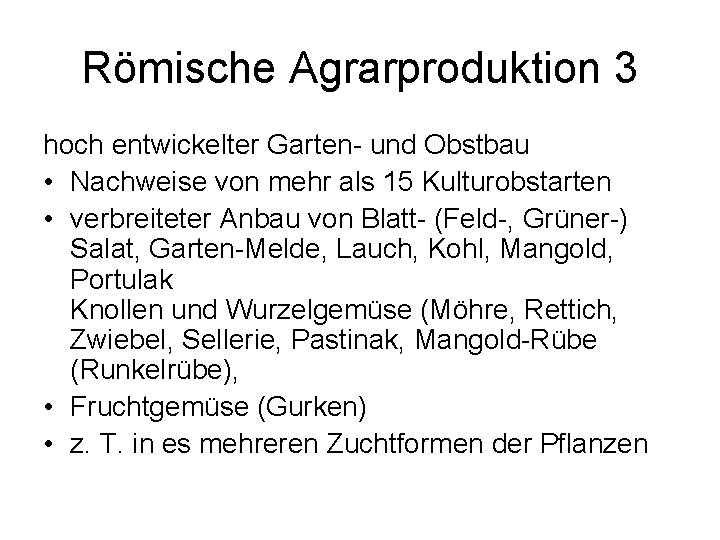 Römische Agrarproduktion 3

hoch entwickelter Garten- und Obstbau

• Nachweise von mehr als 15 Kulturobstarten
• verbreiteter Anbau von Blatt- (Feld-, Grüner-) Salat, Garten-Melde, Lauch, Kohl, Mangold, Portulak
Knollen und Wurzelgemüse (Möhre, Rettich, Zwiebel, Sellerie, Pastinak, Mangold-Rübe (Runkelrübe),
• Fruchtgemüse (Gurken)
• z. T. in es mehreren Zuchtformen der Pflanzen